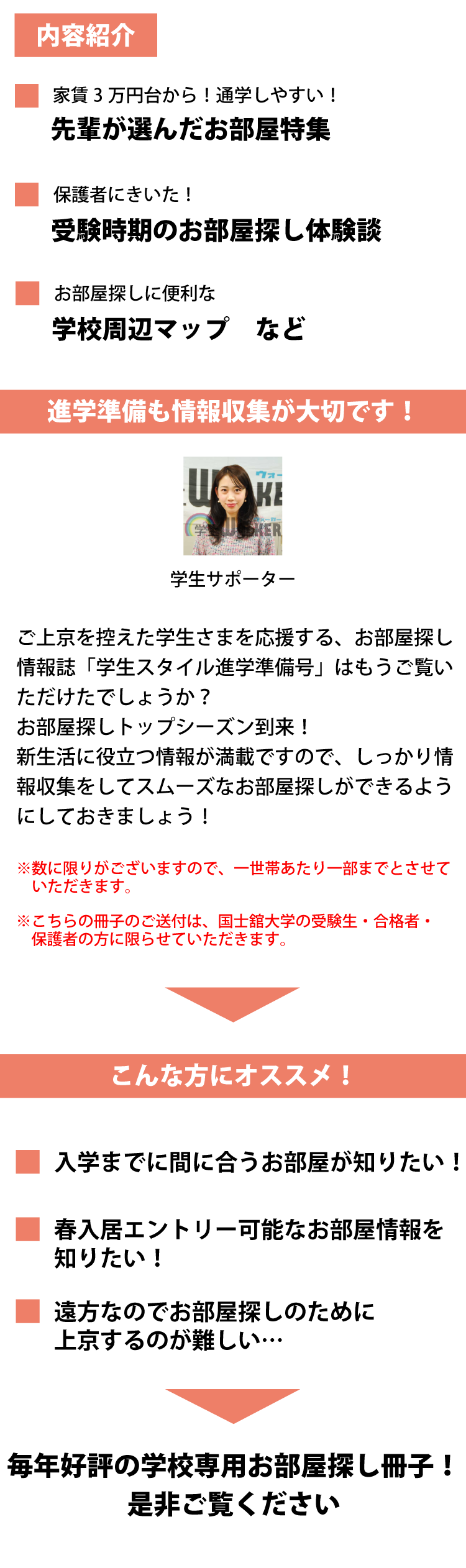 内容紹介

家賃３万円台から！通学しやすい！
先輩が選んだお部屋特集

保護者にきいた！
受験時期のお部屋探し体験談

お部屋探しに便利な
学校周辺マップ　など

進学準備も情報収集が大切です！

学生サポーター

ご上京を控えた学生さまを応援する、お部屋探し情報誌「学生スタイル進学準備号」はもうご覧いただけたでしょうか？
お部屋探しトップシーズン到来！
新生活に役立つ情報が満載ですので、しっかり情報収集をしてスムーズなお部屋探しができるようにしておきましょう！

※数に限りがございますので、一世帯あたり一部までとさせていただきます。

※こちらの冊子のご送付は、国士舘大学の受験生・合格者・保護者の方に限らせていただきます。

こんな方にオススメ！

入学までに間に合うお部屋が知りたい！

春入居エントリー可能なお部屋情報を知りたい！

遠方なのでお部屋探しのために上京するのが難しい…

毎年好評の学校専用お部屋探し冊子！
是非ご覧ください